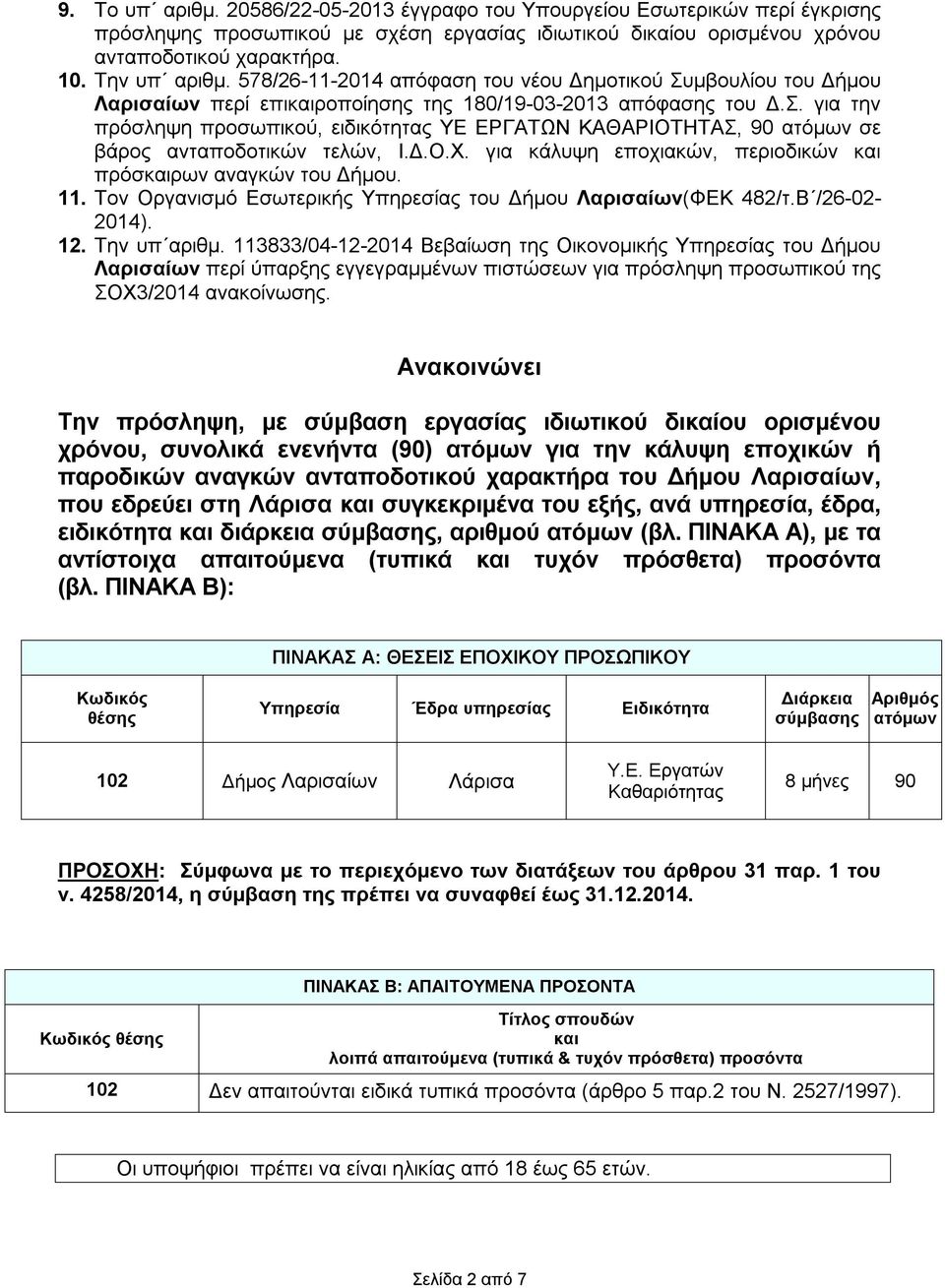 9. Το υπ΄ αριθμ. 20586/22-05-2013 έγγραφο του Υπουργείου Εσωτερικών περί έγκρισης πρόσληψης προσωπικού με σχέση εργασίας ιδιωτικού δικαίου ορισμένου χρόνου ανταποδοτικού χαρακτήρα.
10. Την υπ΄ αριθμ. 578/26-11-2014 απόφαση του νέου Δημοτικού Συμβουλίου του Δήμου Λαρισαίων περί επικαιροποίησης της 180/19-03-2013 απόφασης του Δ.Σ. για την πρόσληψη προσωπικού, ειδικότητας ΥΕ ΕΡΓΑΤΩΝ ΚΑΘΑΡΙΟΤΗΤΑΣ, 90 ατόμων σε βάρος ανταποδοτικών τελών, Ι.Δ.Ο.Χ. για κάλυψη εποχιακών, περιοδικών και πρόσκαιρων αναγκών του Δήμου.
11. Τον Οργανισμό Εσωτερικής Υπηρεσίας του Δήμου Λαρισαίων(ΦΕΚ 482/τ.Β΄/26-02-2014).
12. Την υπ΄αριθμ. 113833/04-12-2014 Βεβαίωση της Οικονομικής Υπηρεσίας του Δήμου Λαρισαίων περί ύπαρξης εγγεγραμμένων πιστώσεων για πρόσληψη προσωπικού της ΣΟΧ3/2014 ανακοίνωσης.

Ανακοινώνει

Την πρόσληψη, με σύμβαση εργασίας ιδιωτικού δικαίου ορισμένου χρόνου, συνολικά ενενήντα (90) ατόμων για την κάλυψη εποχικών ή παροδικών αναγκών ανταποδοτικού χαρακτήρα του Δήμου Λαρισαίων, που εδρεύει στη Λάρισα και συγκεκριμένα του εξής, ανά υπηρεσία, έδρα, ειδικότητα και διάρκεια σύμβασης, αριθμού ατόμων (βλ. ΠΙΝΑΚΑ Α), με τα αντίστοιχα απαιτούμενα (τυπικά και τυχόν πρόσθετα) προσόντα (βλ. ΠΙΝΑΚΑ Β):

ΠΙΝΑΚΑΣ Α: ΘΕΣΕΙΣ ΕΠΟΧΙΚΟΥ ΠΡΟΣΩΠΙΚΟΥ

| Κωδικός θέσης | Υπηρεσία | Έδρα υπηρεσίας | Ειδικότητα | Διάρκεια σύμβασης | Αριθμός ατόμων |
|---|---|---|---|---|---|
| 102 | Δήμος Λαρισαίων | Λάρισα | Υ.Ε. Εργατών Καθαριότητας | 8 μήνες | 90 |

ΠΡΟΣΟΧΗ: Σύμφωνα με το περιεχόμενο των διατάξεων του άρθρου 31 παρ. 1 του ν. 4258/2014, η σύμβαση της πρέπει να συναφθεί έως 31.12.2014.

ΠΙΝΑΚΑΣ Β: ΑΠΑΙΤΟΥΜΕΝΑ ΠΡΟΣΟΝΤΑ

| Κωδικός θέσης | Τίτλος σπουδών και λοιπά απαιτούμενα (τυπικά & τυχόν πρόσθετα) προσόντα |
|---|---|
| 102 | Δεν απαιτούνται ειδικά τυπικά προσόντα (άρθρο 5 παρ.2 του Ν. 2527/1997). |

Οι υποψήφιοι πρέπει να είναι ηλικίας από 18 έως 65 ετών.

Σελίδα 2 από 7